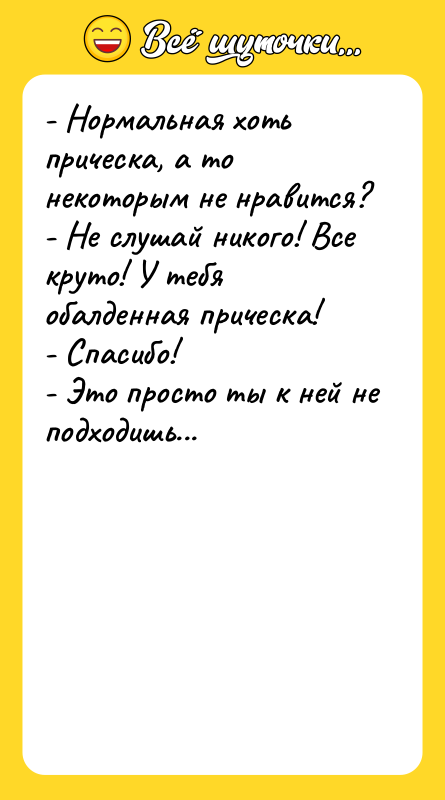 Всё шуточки...

- Нормальная хоть прическа, а то некоторым не нравится?
- Не слушай никого! Все круто! У тебя обалденная прическа!
- Спасибо!
- Это просто ты к ней не подходишь...